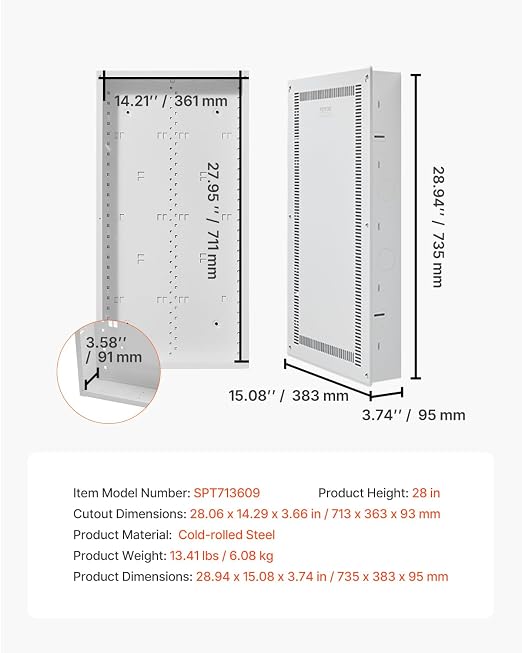 14.21'' / 361 mm

27.95'' / 711 mm

3.58'' / 91 mm

28.94'' / 735 mm

15.08'' / 383 mm

3.74'' / 95 mm

Item Model Number: SPT713609 Product Height: 28 in

Cutout Dimensions: 28.06 x 14.29 x 3.66 in / 713 x 363 x 93 mm

Product Material: Cold-rolled Steel

Product Weight: 13.41 lbs / 6.08 kg

Product Dimensions: 28.94 x 15.08 x 3.74 in / 735 x 383 x 95 mm